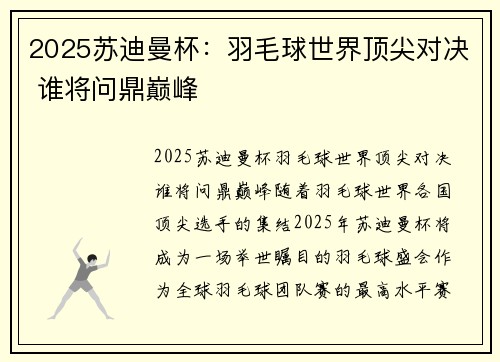 2025苏迪曼杯：羽毛球世界顶尖对决 谁将问鼎巅峰

2025苏迪曼杯羽毛球世界顶尖对决谁将问鼎巅峰随着羽毛球世界各国顶尖选手的集结2025年苏迪曼杯将成为一场举世瞩目的羽毛球盛会作为全球羽毛球团队赛的最高水平赛